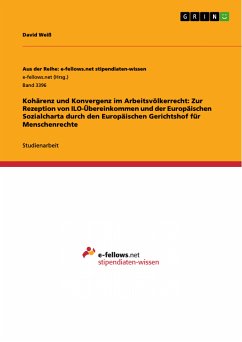 GRIN

David Weiß

Aus der Reihe: e-fellows.net stipendiaten-wissen
e-fellows.net (Hrsg.)
Band 3396

Kohärenz und Konvergenz im Arbeitsvölkerrecht: Zur Rezeption von ILO-Übereinkommen und der Europäischen Sozialcharta durch den Europäischen Gerichtshof für Menschenrechte

Studienarbeit

e-fellows.net
stipendiaten-wissen